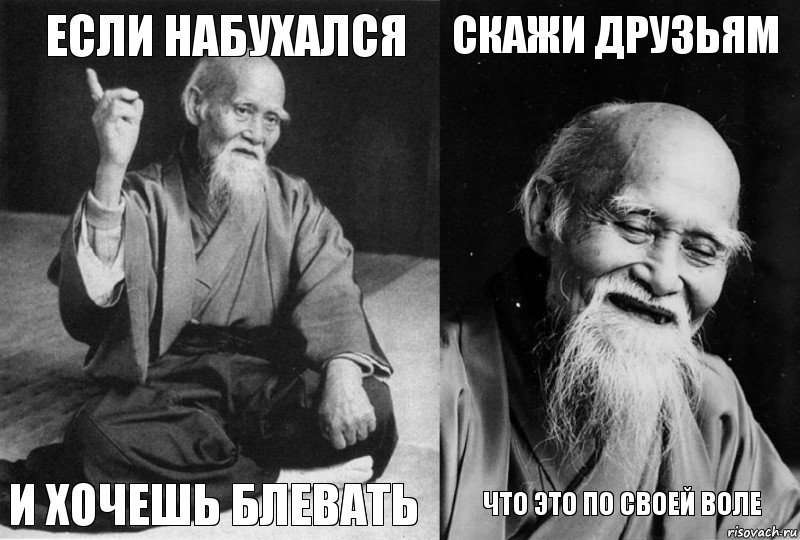 ЕСЛИ НАБУХАЛСЯ

И ХОЧЕШЬ БЛЕВАТЬ

СКАЖИ ДРУЗЬЯМ

ЧТО ЭТО ПО СВОЕЙ ВОЛЕ

risovach.ru